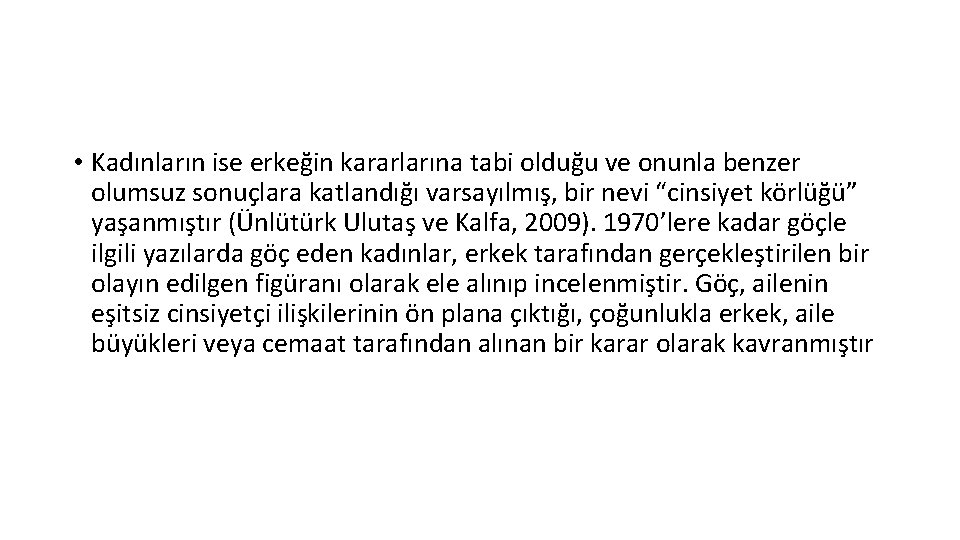 • Kadınların ise erkeğin kararlarına tabi olduğu ve onunla benzer olumsuz sonuçlara katlandığı varsayılmış, bir nevi “cinsiyet körlüğü” yaşanmıştır (Ünlütürk Ulutaş ve Kalfa, 2009). 1970’lere kadar göçle ilgili yazılarda göç eden kadınlar, erkek tarafından gerçekleştirilen bir olayın edilgen figüranı olarak ele alınıp incelenmiştir. Göç, ailenin eşitsiz cinsiyetçi ilişkilerinin ön plana çıktığı, çoğunlukla erkek, aile büyükleri veya cemaat tarafından alınan bir karar olarak kavranmıştır